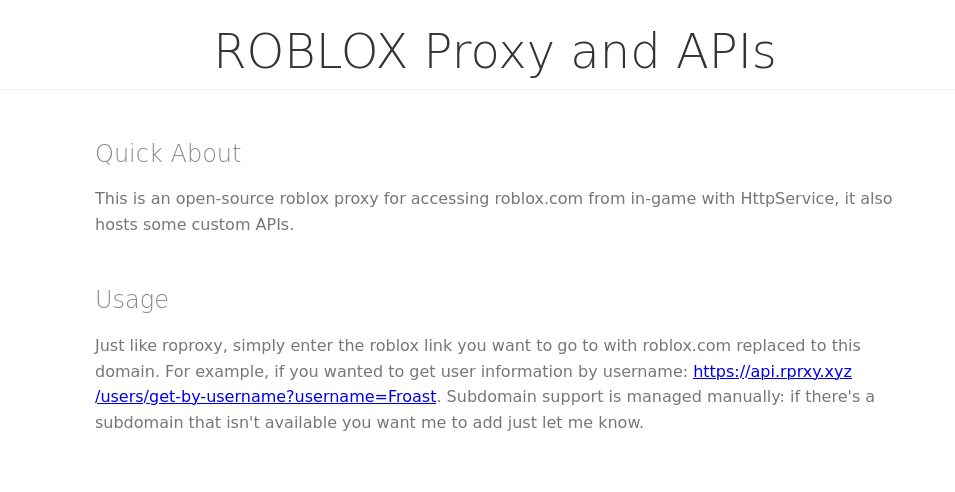 ROBLOX Proxy and APIs

Quick About

This is an open-source roblox proxy for accessing roblox.com from in-game with HttpService, it also hosts some custom APIs.

Usage

Just like roproxy, simply enter the roblox link you want to go to with roblox.com replaced to this domain. For example, if you wanted to get user information by username: https://api.rprxy.xyz/users/get-by-username?username=Froast. Subdomain support is managed manually: if there's a subdomain that isn't available you want me to add just let me know.